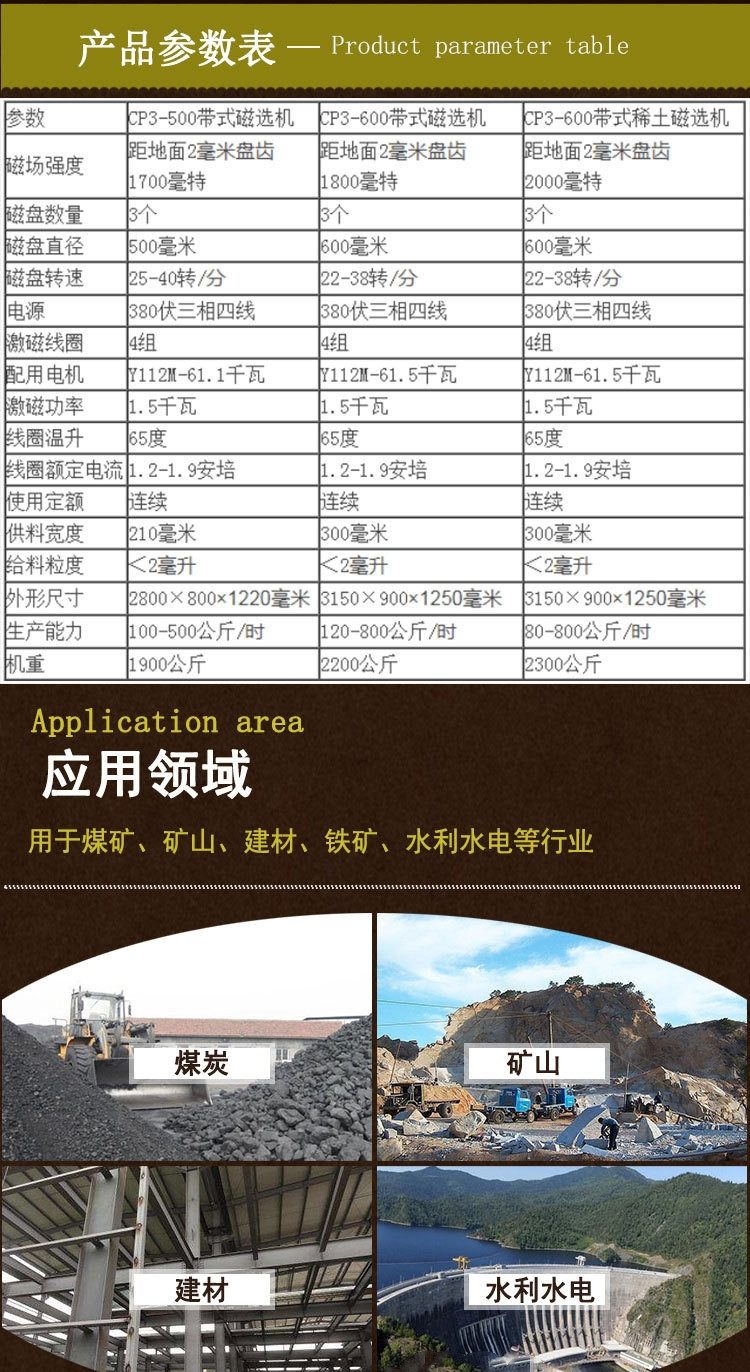 产品参数表 — Product parameter table

| 参数 | CP3-500带式磁选机 | CP3-600带式磁选机 | CP3-600带式稀土磁选机 |
|---|---|---|---|
| 磁场强度 | 距地面2毫米盘齿 1700毫特 | 距地面2毫米盘齿 1800毫特 | 距地面2毫米盘齿 2000毫特 |
| 磁盘数量 | 3个 | 3个 | 3个 |
| 磁盘直径 | 500毫米 | 600毫米 | 600毫米 |
| 磁盘转速 | 25-40转/分 | 22-38转/分 | 22-38转/分 |
| 电源 | 380伏三相四线 | 380伏三相四线 | 380伏三相四线 |
| 激磁线圈 | 4组 | 4组 | 4组 |
| 配用电机 | Y112M-61.1千瓦 | Y112M-61.5千瓦 | Y112M-61.5千瓦 |
| 激磁功率 | 1.5千瓦 | 1.5千瓦 | 1.5千瓦 |
| 线圈温升 | 65度 | 65度 | 65度 |
| 线圈额定电流 | 1.2-1.9安培 | 1.2-1.9安培 | 1.2-1.9安培 |
| 使用定额 | 连续 | 连续 | 连续 |
| 供料宽度 | 210毫米 | 300毫米 | 300毫米 |
| 给料粒度 | <2毫升 | <2毫升 | <2毫升 |
| 外形尺寸 | 2800×800×1220毫米 | 3150×900×1250毫米 | 3150×900×1250毫米 |
| 生产能力 | 100-500公斤/时 | 120-800公斤/时 | 80-800公斤/时 |
| 机重 | 1900公斤 | 2200公斤 | 2300公斤 |

Application area
应用领域

用于煤矿、矿山、建材、铁矿、水利水电等行业

煤炭

矿山

建材

水利水电